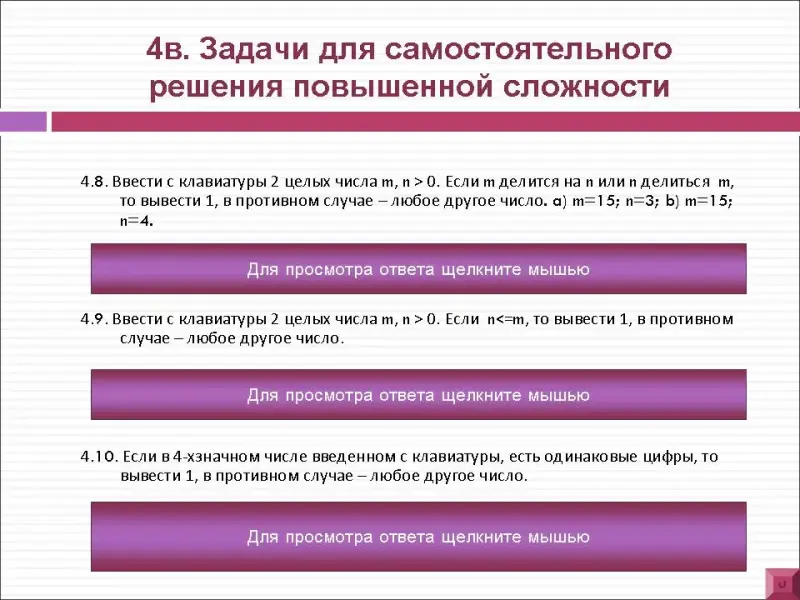 4в. Задачи для самостоятельного решения повышенной сложности

4.8. Ввести с клавиатуры 2 целых числа m, n > 0. Если m делится на n или n делиться m, то вывести 1, в противном случае – любое другое число. a) m=15; n=3; b) m=15; n=4.

Для просмотра ответа щелкните мышью

4.9. Ввести с клавиатуры 2 целых числа m, n > 0. Если n<=m, то вывести 1, в противном случае – любое другое число.

Для просмотра ответа щелкните мышью

4.10. Если в 4-хзначном числе введенном с клавиатуры, есть одинаковые цифры, то вывести 1, в противном случае – любое другое число.

Для просмотра ответа щелкните мышью